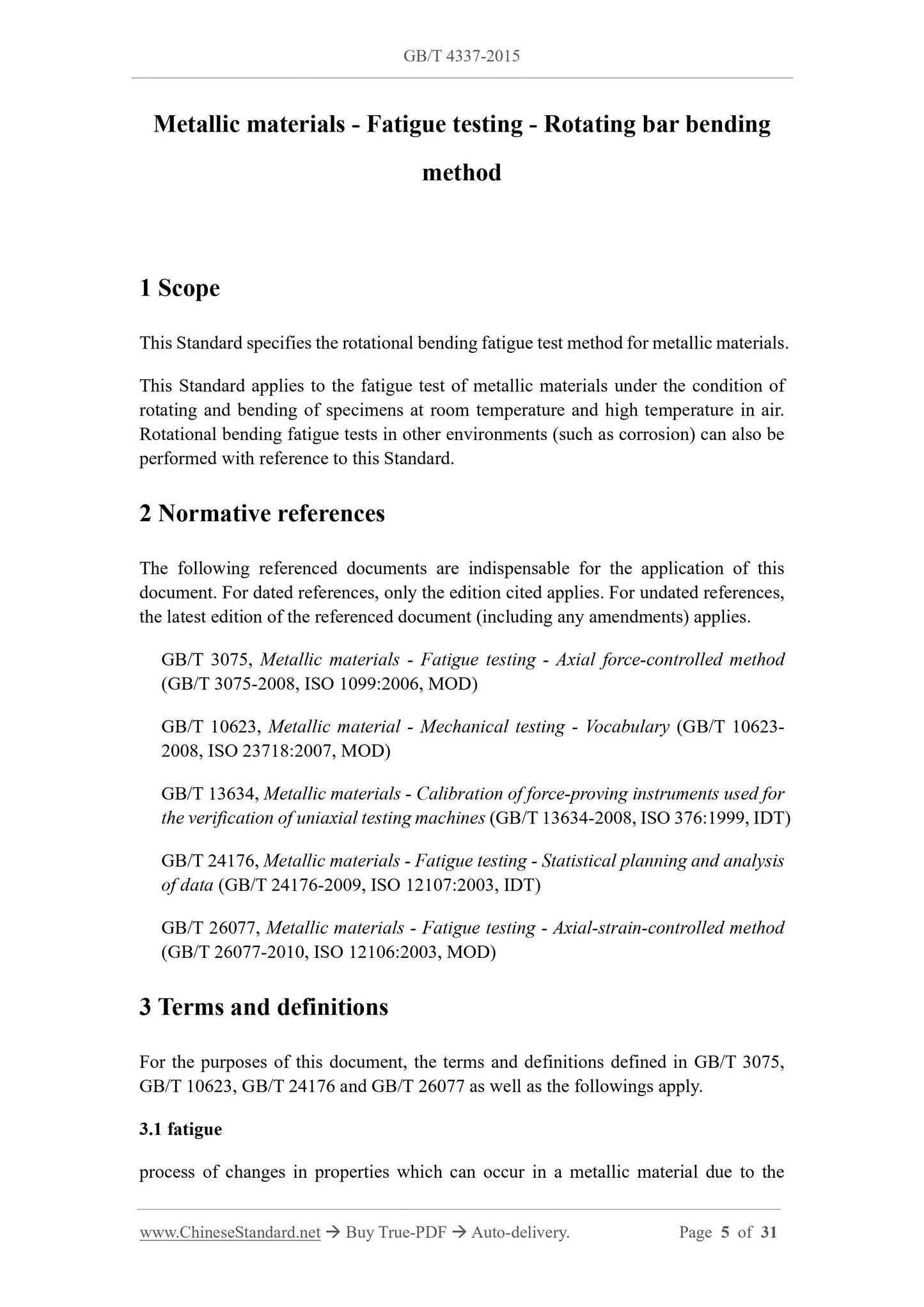 GB/T 4337-2015

Metallic materials - Fatigue testing - Rotating bar bending method

1 Scope

This Standard specifies the rotational bending fatigue test method for metallic materials.

This Standard applies to the fatigue test of metallic materials under the condition of rotating and bending of specimens at room temperature and high temperature in air. Rotational bending fatigue tests in other environments (such as corrosion) can also be performed with reference to this Standard.

2 Normative references

The following referenced documents are indispensable for the application of this document. For dated references, only the edition cited applies. For undated references, the latest edition of the referenced document (including any amendments) applies.

GB/T 3075, Metallic materials - Fatigue testing - Axial force-controlled method (GB/T 3075-2008, ISO 1099:2006, MOD)

GB/T 10623, Metallic material - Mechanical testing - Vocabulary (GB/T 10623-2008, ISO 23718:2007, MOD)

GB/T 13634, Metallic materials - Calibration of force-proving instruments used for the verification of uniaxial testing machines (GB/T 13634-2008, ISO 376:1999, IDT)

GB/T 24176, Metallic materials - Fatigue testing - Statistical planning and analysis of data (GB/T 24176-2009, ISO 12107:2003, IDT)

GB/T 26077, Metallic materials - Fatigue testing - Axial-strain-controlled method (GB/T 26077-2010, ISO 12106:2003, MOD)

3 Terms and definitions

For the purposes of this document, the terms and definitions defined in GB/T 3075, GB/T 10623, GB/T 24176 and GB/T 26077 as well as the followings apply.

3.1 fatigue

process of changes in properties which can occur in a metallic material due to the

www.ChineseStandard.net → Buy True-PDF → Auto-delivery. Page 5 of 31